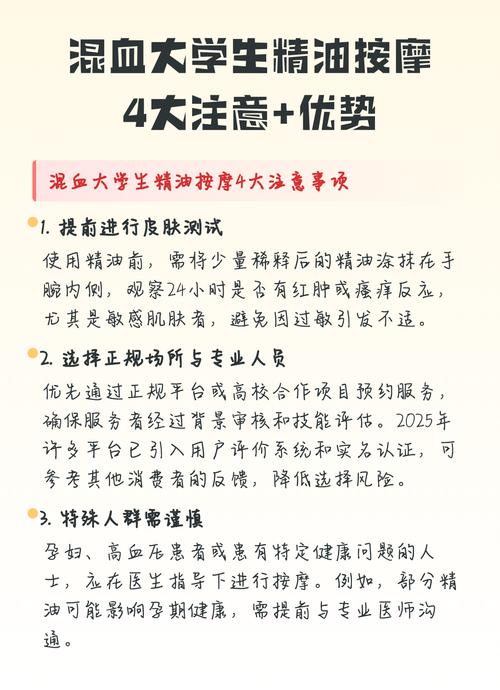 混血大学生精油按摩
4大注意+优势

混血大学生精油按摩4大注意事项

1. 提前进行皮肤测试
使用精油前，需将少量稀释后的精油涂抹在手腕内侧，观察24小时是否有红肿或瘙痒反应，尤其是敏感肌肤者，避免因过敏引发不适。

2. 选择正规场所与专业人员
优先通过正规平台或高校合作项目预约服务，确保服务者经过背景审核和技能评估。2025年许多平台已引入用户评价系统和实名认证，可参考其他消费者的反馈，降低选择风险。

3. 特殊人群需谨慎
孕妇、高血压患者或患有特定健康问题的人士，应在医生指导下进行按摩。例如，部分精油可能影响孕期健康，需提前与专业医师沟通。